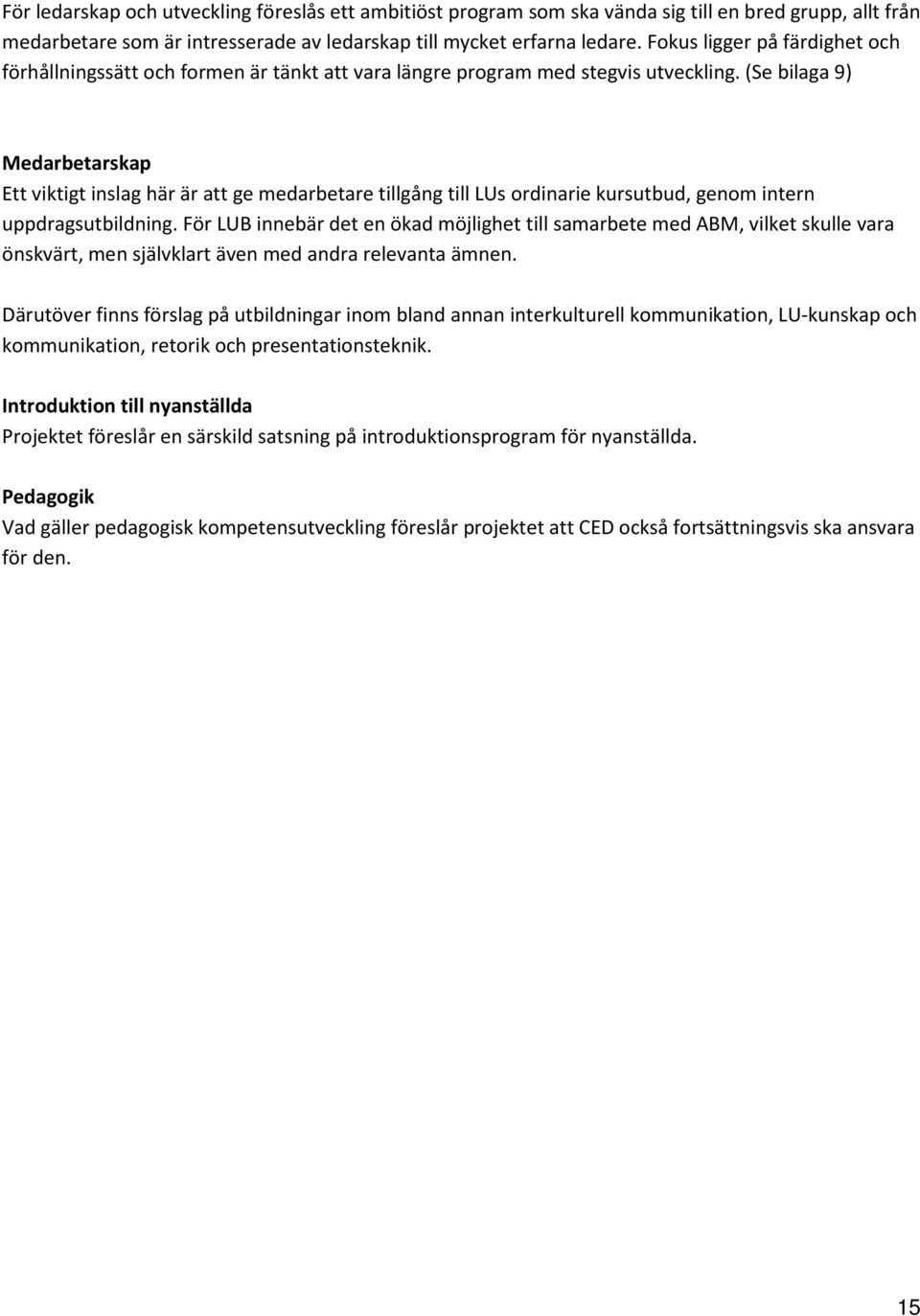 För ledarskap och utveckling föreslås ett ambitiöst program som ska vända sig till en bred grupp, allt från medarbetare som är intresserade av ledarskap till mycket erfarna ledare. Fokus ligger på färdighet och förhållningssätt och formen är tänkt att vara längre program med stegvis utveckling. (Se bilaga 9)

Medarbetarskap
Ett viktigt inslag här är att ge medarbetare tillgång till LUs ordinarie kursutbud, genom intern uppdragsutbildning. För LUB innebär det en ökad möjlighet till samarbete med ABM, vilket skulle vara önskvärt, men självklart även med andra relevanta ämnen.

Därutöver finns förslag på utbildningar inom bland annan interkulturell kommunikation, LU-kunskap och kommunikation, retorik och presentationsteknik.

Introduktion till nyanställda
Projektet föreslår en särskild satsning på introduktionsprogram för nyanställda.

Pedagogik
Vad gäller pedagogisk kompetensutveckling föreslår projektet att CED också fortsättningsvis ska ansvara för den.

15